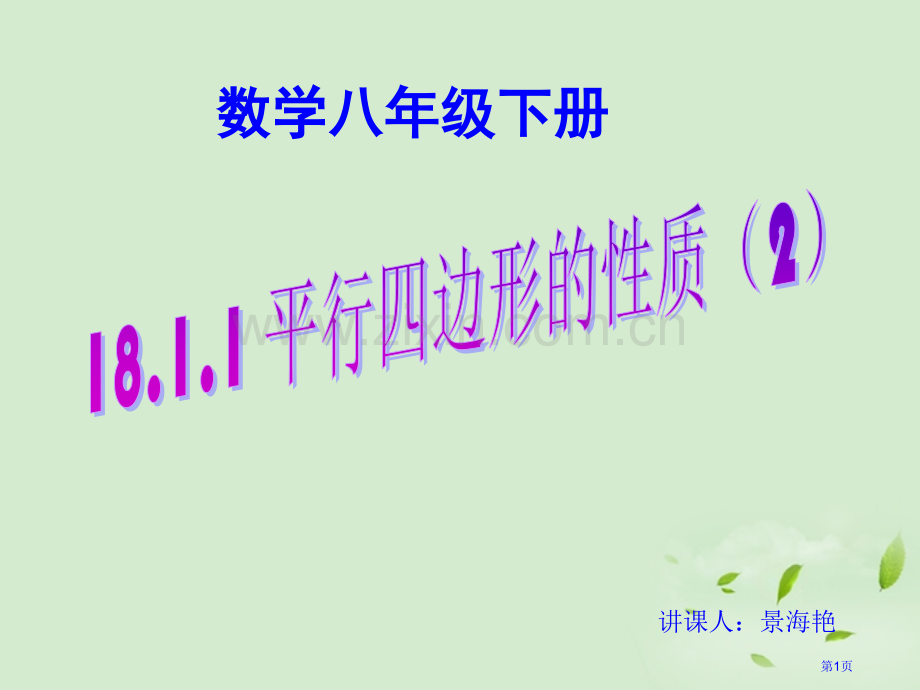 数学八年级下册

18.1.1 平行四边形的性质（2）

www.zixin.com.cn

讲课人：景海艳

第1页